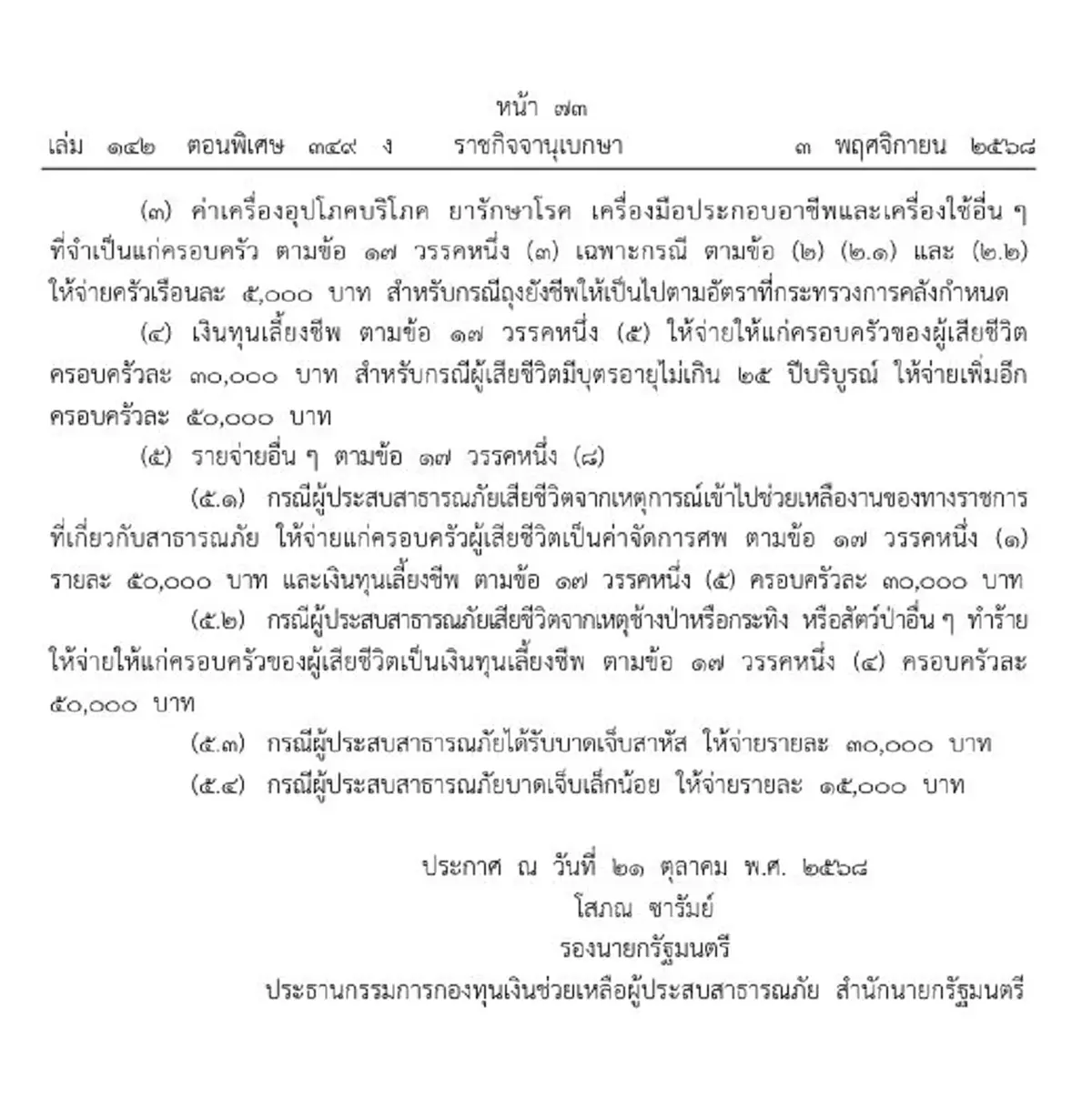 หน้า ๗๓
เล่ม ๑๔๒ ตอนพิเศษ ๓๔๙ ง ราชกิจจานุเบกษา ๓ พฤศจิกายน ๒๕๖๘

(๓) ค่าเครื่องอุปโภคบริโภค ยารักษาโรค เครื่องมือประกอบอาชีพและเครื่องใช้อื่น ๆ ที่จำเป็นแก่ครอบครัว ตามข้อ ๑๗ วรรคหนึ่ง (๓) เฉพาะกรณี ตามข้อ (๒) (๒.๑) และ (๒.๒) ให้จ่ายครัวเรือนละ ๕,๐๐๐ บาท สำหรับกรณีถุงยังชีพให้เป็นไปตามอัตราที่กระทรวงการคลังกำหนด

(๔) เงินทุนเลี้ยงชีพ ตามข้อ ๑๗ วรรคหนึ่ง (๕) ให้จ่ายให้แก่ครอบครัวของผู้เสียชีวิต ครอบครัวละ ๓๐,๐๐๐ บาท สำหรับกรณีผู้เสียชีวิตมีบุตรอายุไม่เกิน ๒๕ ปีบริบูรณ์ ให้จ่ายเพิ่มอีก ครอบครัวละ ๕๐,๐๐๐ บาท

(๕) รายจ่ายอื่น ๆ ตามข้อ ๑๗ วรรคหนึ่ง (๘)

(๕.๑) กรณีผู้ประสบสาธารณภัยเสียชีวิตจากเหตุการณ์เข้าไปช่วยเหลืองานของทางราชการ ที่เกี่ยวกับสาธารณภัย ให้จ่ายแก่ครอบครัวผู้เสียชีวิตเป็นค่าจัดการศพ ตามข้อ ๑๗ วรรคหนึ่ง (๑) รายละ ๕๐,๐๐๐ บาท และเงินทุนเลี้ยงชีพ ตามข้อ ๑๗ วรรคหนึ่ง (๕) ครอบครัวละ ๓๐,๐๐๐ บาท

(๕.๒) กรณีผู้ประสบสาธารณภัยเสียชีวิตจากเหตุช้างป่าหรือกระทิง หรือสัตว์ป่าอื่น ๆ ทำร้าย ให้จ่ายให้แก่ครอบครัวของผู้เสียชีวิตเป็นเงินทุนเลี้ยงชีพ ตามข้อ ๑๗ วรรคหนึ่ง (๔) ครอบครัวละ ๕๐,๐๐๐ บาท

(๕.๓) กรณีผู้ประสบสาธารณภัยได้รับบาดเจ็บสาหัส ให้จ่ายรายละ ๓๐,๐๐๐ บาท

(๕.๔) กรณีผู้ประสบสาธารณภัยบาดเจ็บเล็กน้อย ให้จ่ายรายละ ๑๕,๐๐๐ บาท

ประกาศ ณ วันที่ ๒๑ ตุลาคม พ.ศ. ๒๕๖๘
โสภณ ซารัมย์
รองนายกรัฐมนตรี
ประธานกรรมการกองทุนเงินช่วยเหลือผู้ประสบสาธารณภัย สำนักนายกรัฐมนตรี